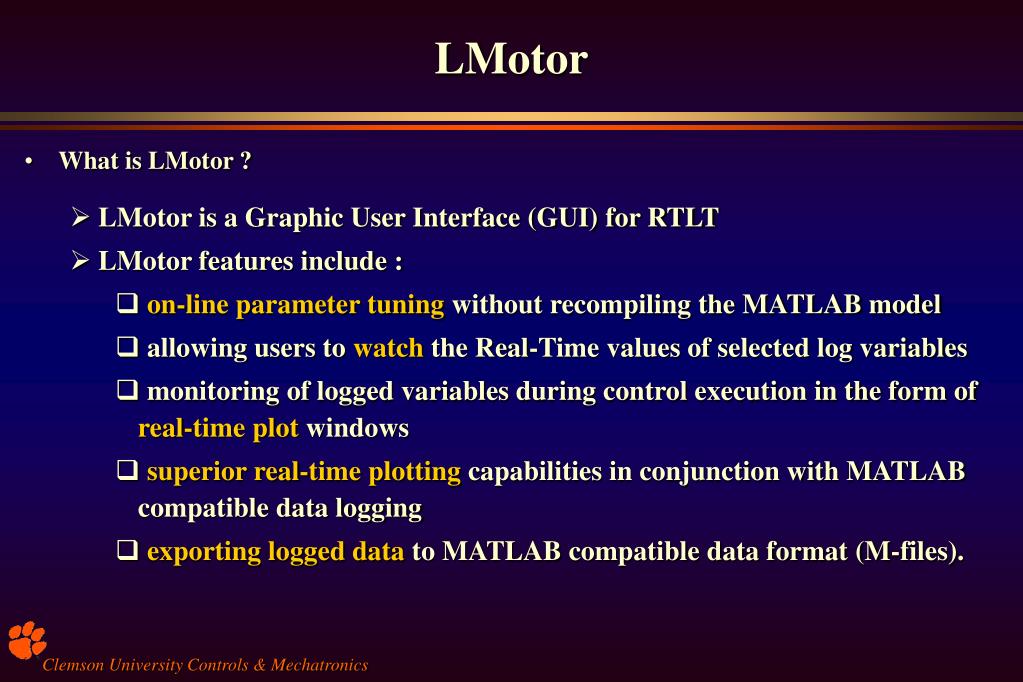 LMotor

• What is LMotor ?

➢ LMotor is a Graphic User Interface (GUI) for RTLT

➢ LMotor features include :

❑ on-line parameter tuning without recompiling the MATLAB model

❑ allowing users to watch the Real-Time values of selected log variables

❑ monitoring of logged variables during control execution in the form of real-time plot windows

❑ superior real-time plotting capabilities in conjunction with MATLAB compatible data logging

❑ exporting logged data to MATLAB compatible data format (M-files).

Clemson University Controls & Mechatronics